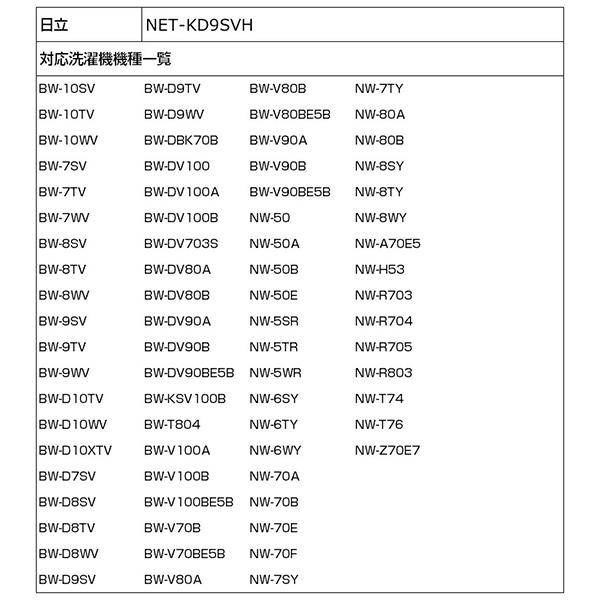 | 日立 | NET-KD9SVH |
|---|---|

対応洗濯機機種一覧

BW-10SV
BW-10TV
BW-10WV
BW-7SV
BW-7TV
BW-7WV
BW-8SV
BW-8TV
BW-8WV
BW-9SV
BW-9TV
BW-9WV
BW-D10TV
BW-D10WV
BW-D10XTV
BW-D7SV
BW-D8SV
BW-D8TV
BW-D8WV
BW-D9SV

BW-D9TV
BW-D9WV
BW-DBK70B
BW-DV100
BW-DV100A
BW-DV100B
BW-DV703S
BW-DV80A
BW-DV80B
BW-DV90A
BW-DV90B
BW-DV90BE5B
BW-KSV100B
BW-T804
BW-V100A
BW-V100B
BW-V100BE5B
BW-V70B
BW-V70BE5B
BW-V80A

BW-V80B
BW-V80BE5B
BW-V90A
BW-V90B
BW-V90BE5B
NW-50
NW-50A
NW-50B
NW-50E
NW-5SR
NW-5TR
NW-5WR
NW-6SY
NW-6TY
NW-6WY
NW-70A
NW-70B
NW-70E
NW-70F
NW-7SY

NW-7TY
NW-80A
NW-80B
NW-8SY
NW-8TY
NW-8WY
NW-A70E5
NW-H53
NW-R703
NW-R704
NW-R705
NW-R803
NW-T74
NW-T76
NW-Z70E7